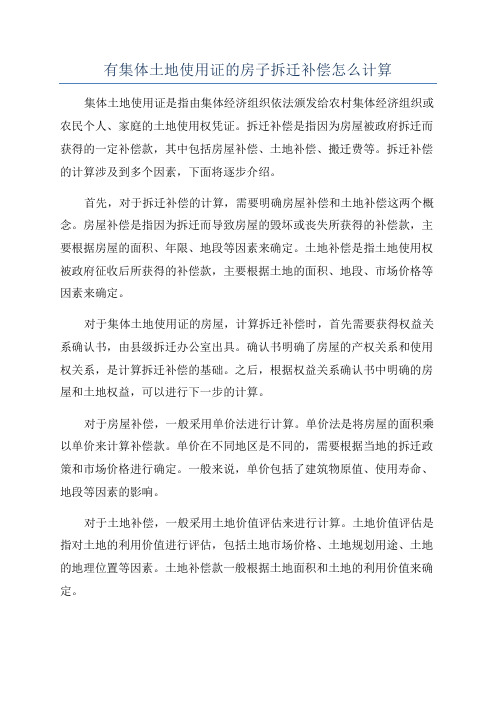 有集体土地使用证的房子拆迁补偿怎么计算

集体土地使用证是指由集体经济组织依法颁发给农村集体经济组织或农民个人、家庭的土地使用权凭证。拆迁补偿是指因为房屋被政府拆迁而获得的一定补偿款，其中包括房屋补偿、土地补偿、搬迁费等。拆迁补偿的计算涉及到多个因素，下面将逐步介绍。

首先，对于拆迁补偿的计算，需要明确房屋补偿和土地补偿这两个概念。房屋补偿是指因为拆迁而导致房屋的毁坏或丧失所获得的补偿款，主要根据房屋的面积、年限、地段等因素来确定。土地补偿是指土地使用权被政府征收后所获得的补偿款，主要根据土地的面积、地段、市场价格等因素来确定。

对于集体土地使用证的房屋，计算拆迁补偿时，首先需要获得权益关系确认书，由县级拆迁办公室出具。确认书明确了房屋的产权关系和使用权关系，是计算拆迁补偿的基础。之后，根据权益关系确认书中明确的房屋和土地权益，可以进行下一步的计算。

对于房屋补偿，一般采用单价法进行计算。单价法是将房屋的面积乘以单价来计算补偿款。单价在不同地区是不同的，需要根据当地的拆迁政策和市场价格进行确定。一般来说，单价包括了建筑物原值、使用寿命、地段等因素的影响。

对于土地补偿，一般采用土地价值评估来进行计算。土地价值评估是指对土地的利用价值进行评估，包括土地市场价格、土地规划用途、土地的地理位置等因素。土地补偿款一般根据土地面积和土地的利用价值来确定。